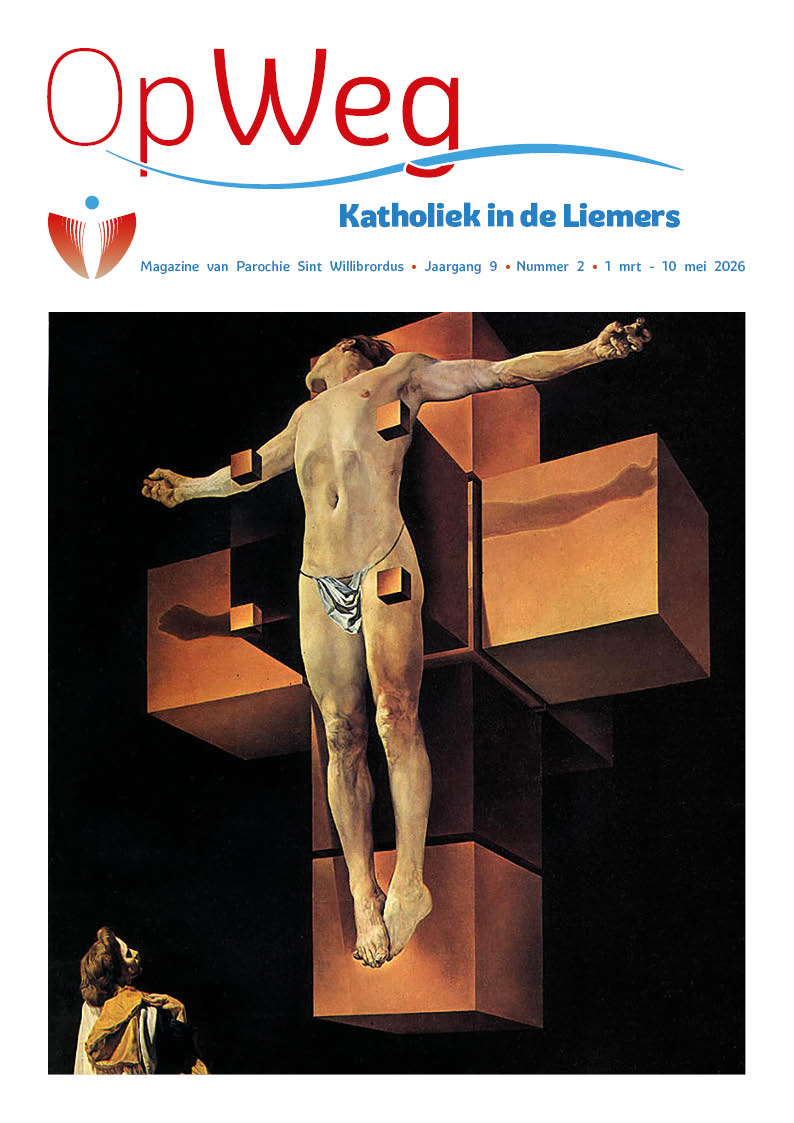 OpWeg

Katholiek in de Liemers

Magazine van Parochie Sint Willibrordus • Jaargang 9 • Nummer 2 • 1 mrt - 10 mei 2026